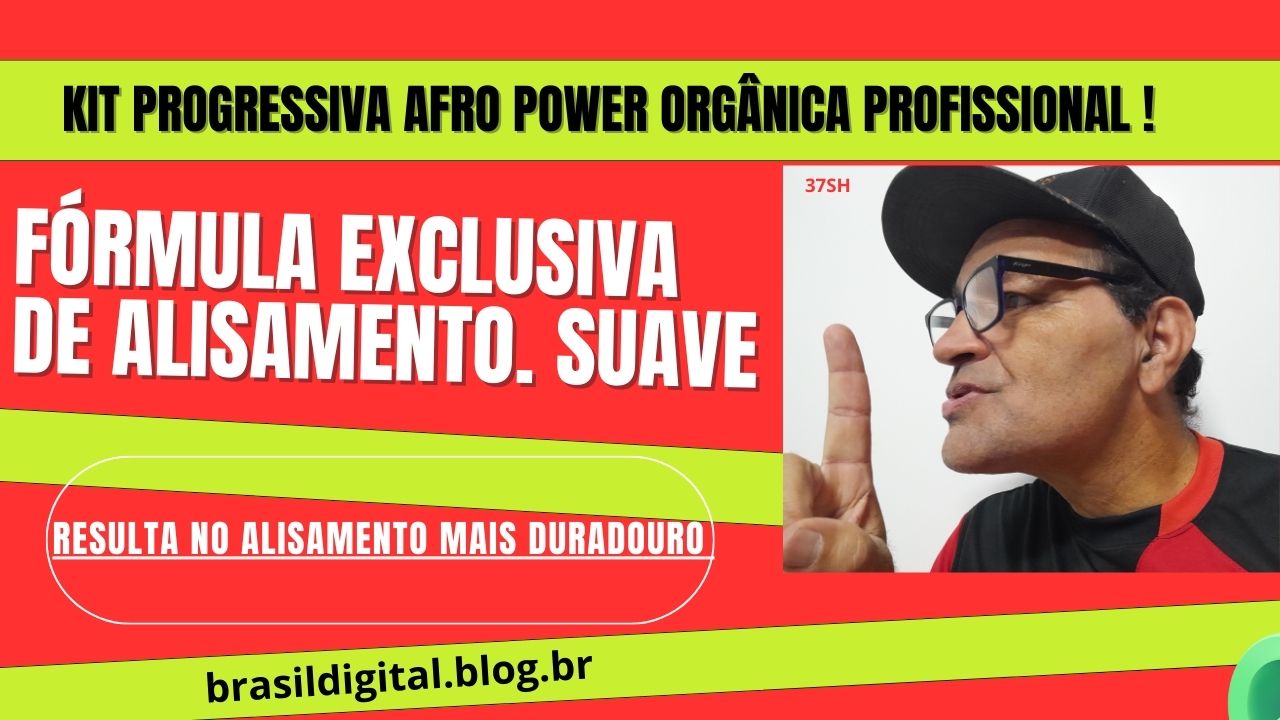 KIT PROGRESSIVA AFRO POWER ORGÂNICA PROFISSIONAL !

FÓRMULA EXCLUSIVA DE ALISAMENTO. SUAVE

37SH

RESULTA NO ALISAMENTO MAIS DURADOURO

brasildigital.blog.br